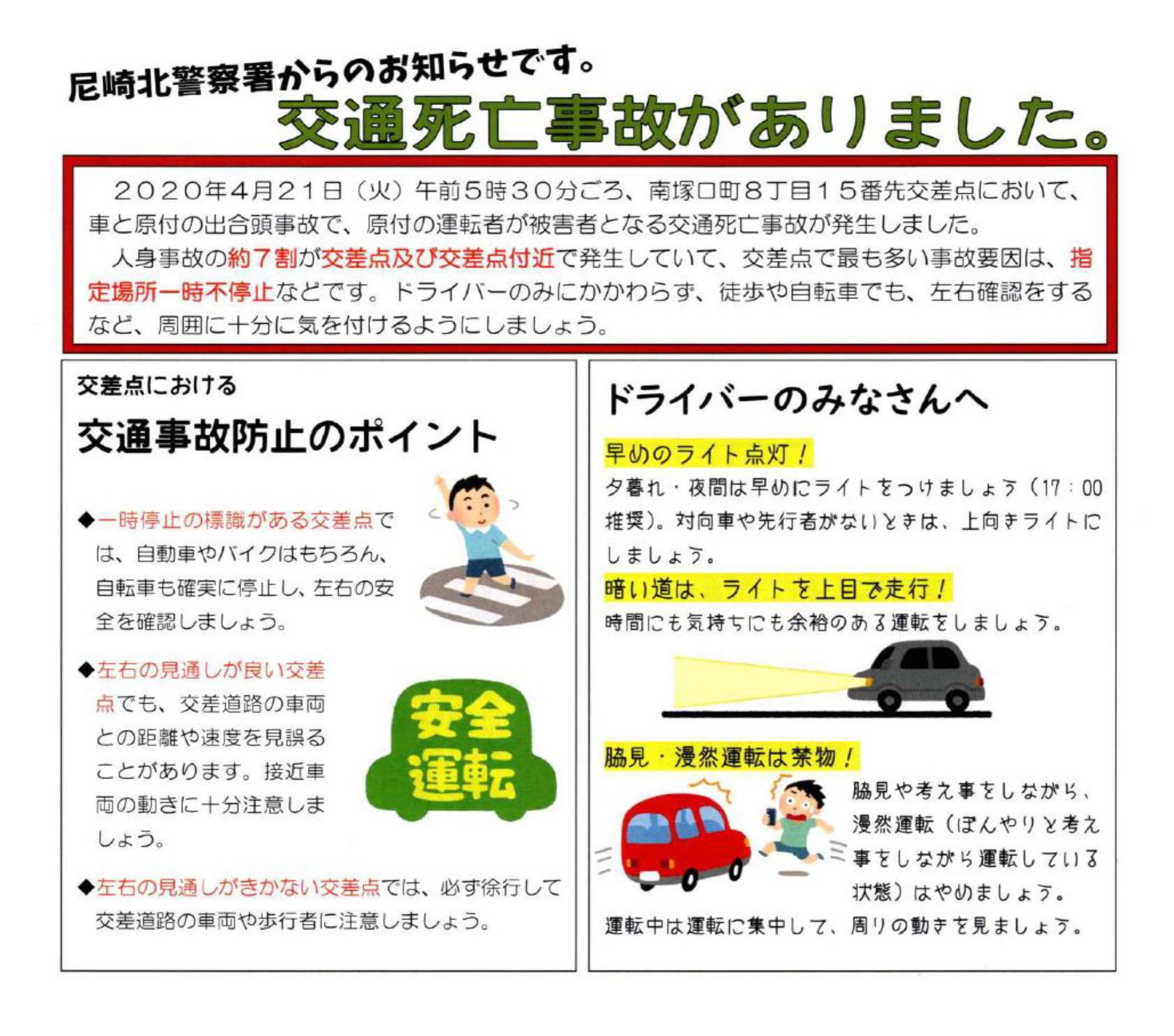 尼崎北警察署からのお知らせです。
交通死亡事故がありました。

２０２０年４月２１日（火）午前５時３０分ごろ、南塚口町８丁目１５番先交差点において、車と原付の出合頭事故で、原付の運転者が被害者となる交通死亡事故が発生しました。

人身事故の約７割が交差点及び交差点付近で発生していて、交差点で最も多い事故要因は、指定場所一時不停止などです。ドライバーのみにかかわらず、徒歩や自転車でも、左右確認をするなど、周囲に十分に気を付けるようにしましょう。

交差点における
交通事故防止のポイント

◆一時停止の標識がある交差点では、自動車やバイクはもちろん、自転車も確実に停止し、左右の安全を確認しましょう。

◆左右の見通しが良い交差点でも、交差道路の車両との距離や速度を見誤ることがあります。接近車両の動きに十分注意しましょう。

安全運転

◆左右の見通しがきかない交差点では、必ず徐行して交差道路の車両や歩行者に注意しましょう。

ドライバーのみなさんへ

早めのライト点灯！
夕暮れ・夜間は早めにライトをつけましょう（17：00推奨）。対向車や先行者がないときは、上向きライトにしましょう。

暗い道は、ライトを上目で走行！
時間にも気持ちにも余裕のある運転をしましょう。

脇見・漫然運転は禁物！
脇見や考え事をしながら、漫然運転（ぼんやりと考え事をしながら運転している状態）はやめましょう。
運転中は運転に集中して、周りの動きを見ましょう。